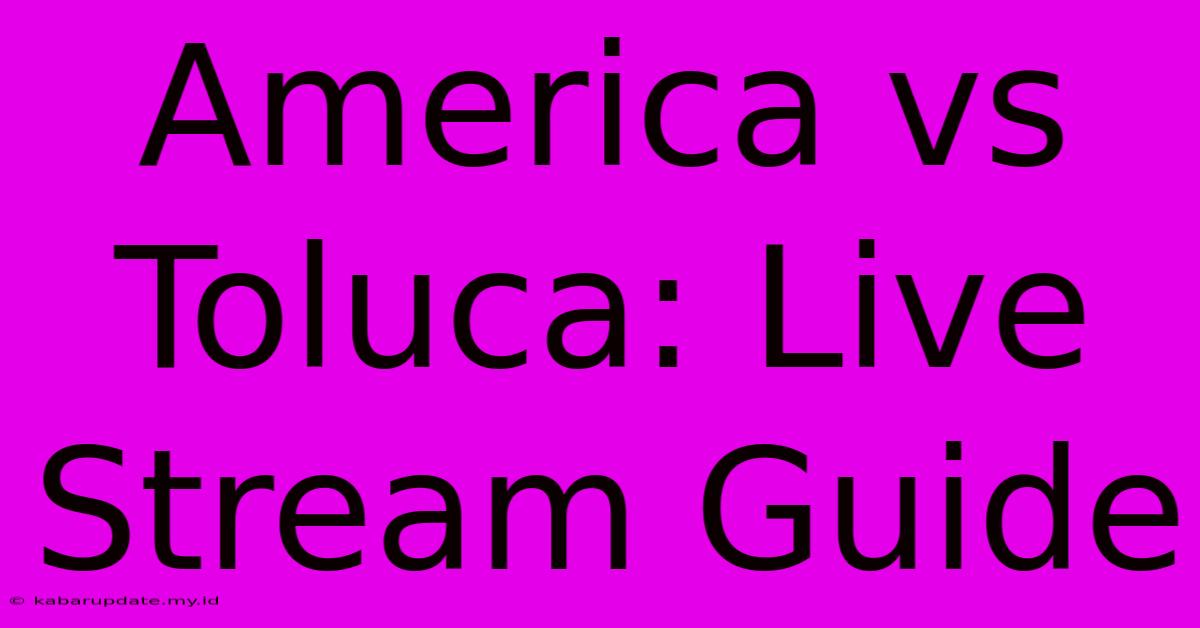 America vs Toluca: Live Stream Guide

© kabarupdate.my.id